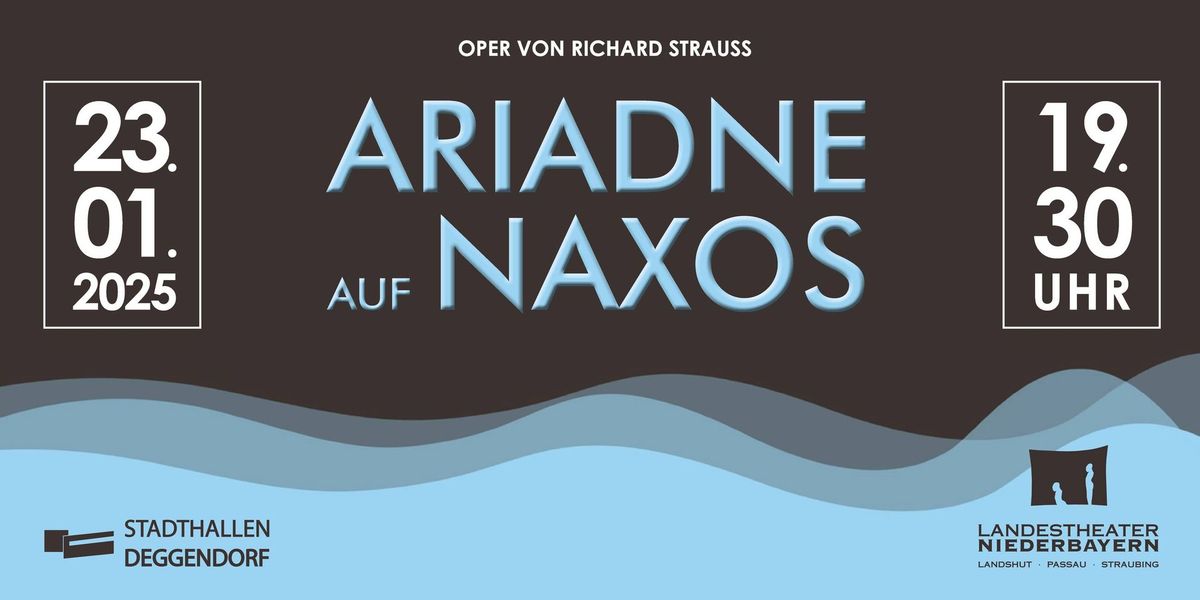 OPER VON RICHARD STRAUSS

23.
01.
2025

ARIADNE
AUF NAXOS

19.
30
UHR

STADTHALLEN
DEGGENDORF

LANDESTHEATER
NIEDERBAYERN
LANDSHUT · PASSAU · STRAUBING